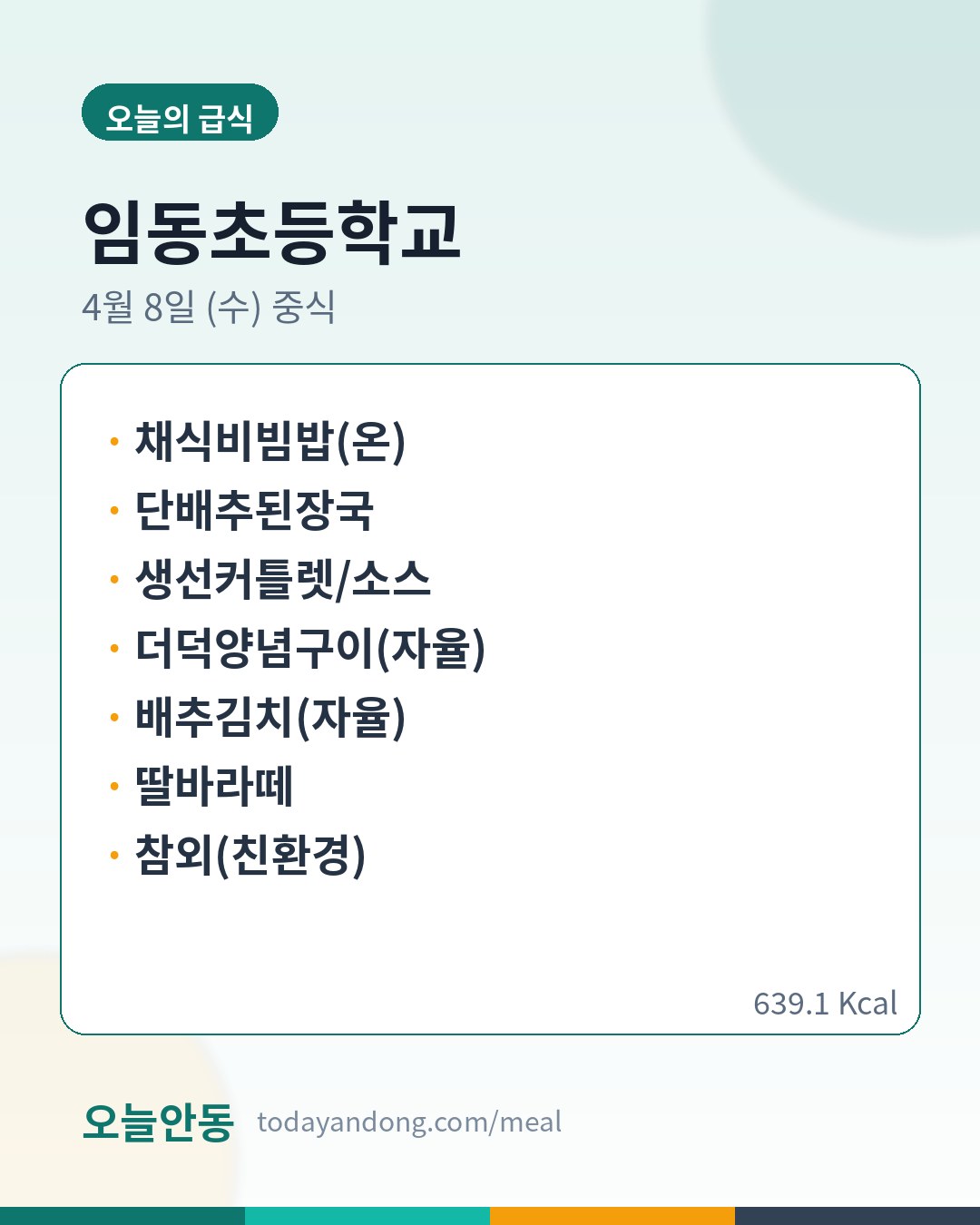 오늘의 급식

임동초등학교

4월 8일 (수) 중식

• 채식비빔밥(온)
• 단배추된장국
• 생선커틀렛/소스
• 더덕양념구이(자율)
• 배추김치(자율)
• 딸바라떼
• 참외(친환경)

639.1 Kcal

오늘안동 todayandong.com/meal